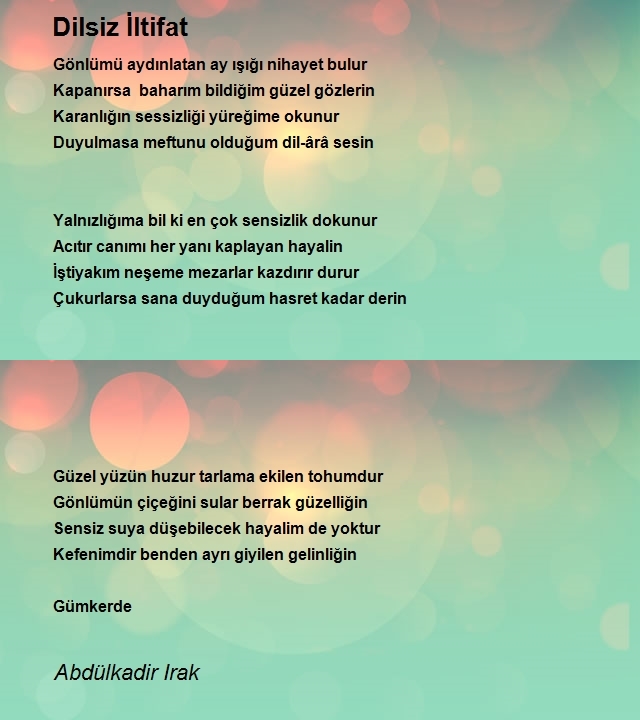 Dilsiz İltifat

Gönlümü aydınlatan ay ışığı nihayet bulur
Kapanırsa baharım bildiğim güzel gözlerin
Karanlığın sessizliği yüreğime okunur
Duyulmasa meftunu olduğum dil-ârâ sesin

Yalnızlığıma bil ki en çok sensizlik dokunur
Acıtır canımı her yanı kaplayan hayalin
İştiyakım neşeme mezarlar kazdırır durur
Çukurlarsa sana duyduğum hasret kadar derin

Güzel yüzün huzur tarlama ekilen tohumdur
Gönlümün çiçeğini sular berrak güzelliğin
Sensiz suya düşebilecek hayalim de yoktur
Kefenimdir benden ayrı giyilen gelinliğin

Gümkerde

Abdülkadir Irak